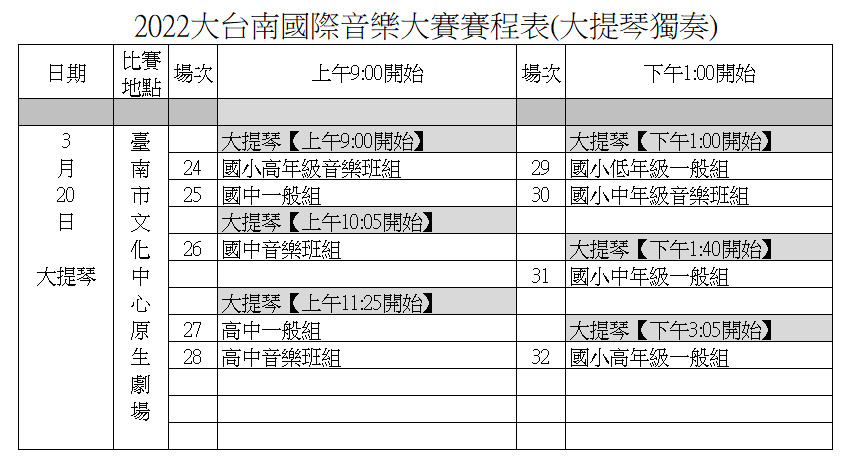 2022大台南國際音樂大賽賽程表(大提琴獨奏)

| 日期 | 比賽地點 | 場次 | 上午9:00開始 | 場次 | 下午1:00開始 |
|---|---|---|---|---|---|
| | | | | | |
| 3月20日 大提琴 | 臺南市文化中心原生劇場 | | 大提琴【上午9:00開始】 | | 大提琴【下午1:00開始】 |
| | | 24 | 國小高年級音樂班組 | 29 | 國小低年級一般組 |
| | | 25 | 國中一般組 | 30 | 國小中年級音樂班組 |
| | | | 大提琴【上午10:05開始】 | | |
| | | 26 | 國中音樂班組 | | 大提琴【下午1:40開始】 |
| | | | | 31 | 國小中年級一般組 |
| | | | 大提琴【上午11:25開始】 | | |
| | | 27 | 高中一般組 | | 大提琴【下午3:05開始】 |
| | | 28 | 高中音樂班組 | 32 | 國小高年級一般組 |
| | | | | | |
| | | | | | |
| | | | | | |